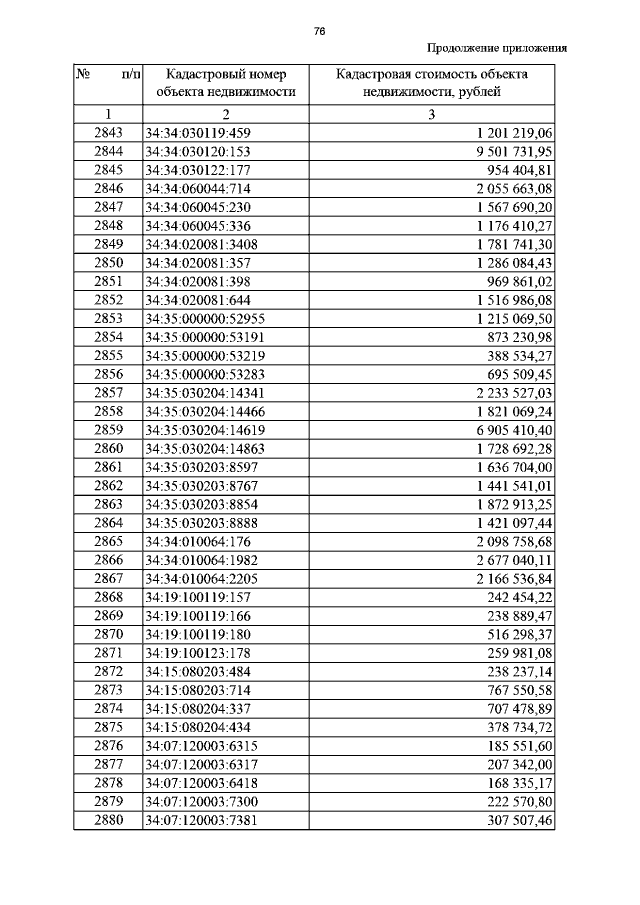 76

Продолжение приложения

| № п/п | Кадастровый номер объекта недвижимости | Кадастровая стоимость объекта недвижимости, рублей |
|---|---|---|
| 1 | 2 | 3 |
| 2843 | 34:34:030119:459 | 1 201 219,06 |
| 2844 | 34:34:030120:153 | 9 501 731,95 |
| 2845 | 34:34:030122:177 | 954 404,81 |
| 2846 | 34:34:060044:714 | 2 055 663,08 |
| 2847 | 34:34:060045:230 | 1 567 690,20 |
| 2848 | 34:34:060045:336 | 1 176 410,27 |
| 2849 | 34:34:020081:3408 | 1 781 741,30 |
| 2850 | 34:34:020081:357 | 1 286 084,43 |
| 2851 | 34:34:020081:398 | 969 861,02 |
| 2852 | 34:34:020081:644 | 1 516 986,08 |
| 2853 | 34:35:000000:52955 | 1 215 069,50 |
| 2854 | 34:35:000000:53191 | 873 230,98 |
| 2855 | 34:35:000000:53219 | 388 534,27 |
| 2856 | 34:35:000000:53283 | 695 509,45 |
| 2857 | 34:35:030204:14341 | 2 233 527,03 |
| 2858 | 34:35:030204:14466 | 1 821 069,24 |
| 2859 | 34:35:030204:14619 | 6 905 410,40 |
| 2860 | 34:35:030204:14863 | 1 728 692,28 |
| 2861 | 34:35:030203:8597 | 1 636 704,00 |
| 2862 | 34:35:030203:8767 | 1 441 541,01 |
| 2863 | 34:35:030203:8854 | 1 872 913,25 |
| 2864 | 34:35:030203:8888 | 1 421 097,44 |
| 2865 | 34:34:010064:176 | 2 098 758,68 |
| 2866 | 34:34:010064:1982 | 2 677 040,11 |
| 2867 | 34:34:010064:2205 | 2 166 536,84 |
| 2868 | 34:19:100119:157 | 242 454,22 |
| 2869 | 34:19:100119:166 | 238 889,47 |
| 2870 | 34:19:100119:180 | 516 298,37 |
| 2871 | 34:19:100123:178 | 259 981,08 |
| 2872 | 34:15:080203:484 | 238 237,14 |
| 2873 | 34:15:080203:714 | 767 550,58 |
| 2874 | 34:15:080204:337 | 707 478,89 |
| 2875 | 34:15:080204:434 | 378 734,72 |
| 2876 | 34:07:120003:6315 | 185 551,60 |
| 2877 | 34:07:120003:6317 | 207 342,00 |
| 2878 | 34:07:120003:6418 | 168 335,17 |
| 2879 | 34:07:120003:7300 | 222 570,80 |
| 2880 | 34:07:120003:7381 | 307 507,46 |